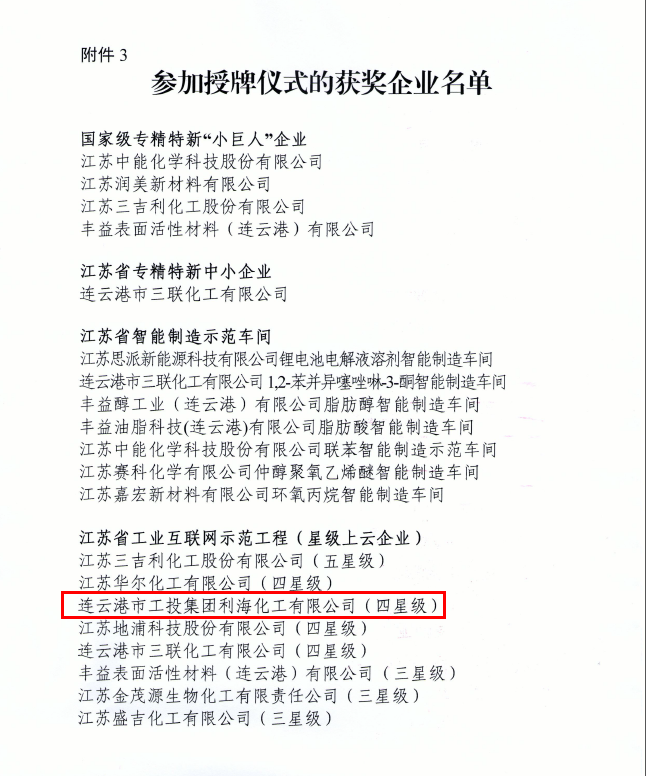 附件3

参加授牌仪式的获奖企业名单

国家级专精特新“小巨人”企业
江苏中能化学科技股份有限公司
江苏润美新材料有限公司
江苏三吉利化工股份有限公司
丰益表面活性材料（连云港）有限公司

江苏省专精特新中小企业
连云港市三联化工有限公司

江苏省智能制造示范车间
江苏思派新能源科技有限公司锂电池电解液溶剂智能制造车间
连云港市三联化工有限公司1,2-苯并异噻唑啉-3-酮智能制造车间
丰益醇工业（连云港）有限公司脂肪醇智能制造车间
丰益油脂科技(连云港)有限公司脂肪酸智能制造车间
江苏中能化学科技股份有限公司联苯智能制造示范车间
江苏赛科化学有限公司仲醇聚氧乙烯醚智能制造车间
江苏嘉宏新材料有限公司环氧丙烷智能制造车间

江苏省工业互联网示范工程（星级上云企业）
江苏三吉利化工股份有限公司（五星级）
江苏华尔化工有限公司（四星级）
连云港市工投集团利海化工有限公司（四星级）
江苏地浦科技股份有限公司（四星级）
连云港市三联化工有限公司（四星级）
丰益表面活性材料（连云港）有限公司（三星级）
江苏金茂源生物化工有限责任公司（三星级）
江苏盛吉化工有限公司（三星级）